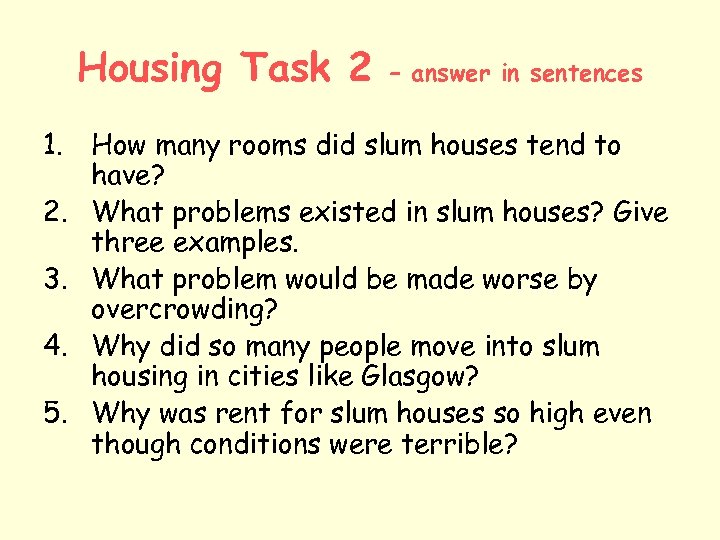 Housing Task 2 – answer in sentences

1. How many rooms did slum houses tend to have?
2. What problems existed in slum houses? Give three examples.
3. What problem would be made worse by overcrowding?
4. Why did so many people move into slum housing in cities like Glasgow?
5. Why was rent for slum houses so high even though conditions were terrible?